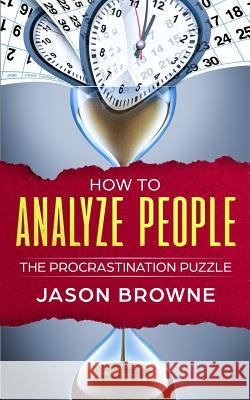 HOW TO
ANALYZE PEOPLE
THE PROCRASTINATION PUZZLE
JASON BROWNE

Kraina Książek